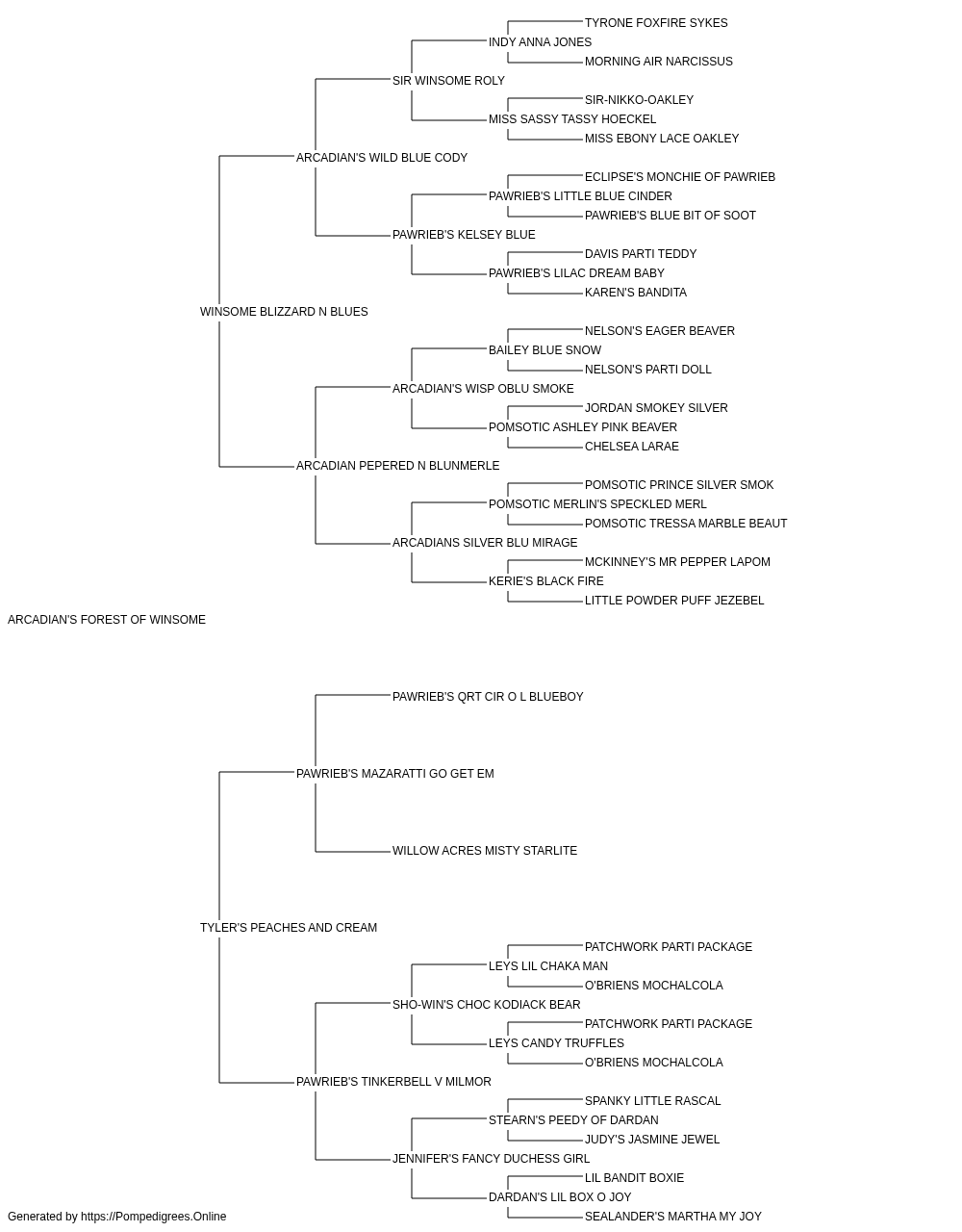 TYRONE FOXFIRE SYKES
INDY ANNA JONES
MORNING AIR NARCISSUS
SIR WINSOME ROLY
SIR-NIKKO-OAKLEY
MISS SASSY TASSY HOECKEL
MISS EBONY LACE OAKLEY
ARCADIAN'S WILD BLUE CODY
ECLIPSE'S MONCHIE OF PAWRIEB
PAWRIEB'S LITTLE BLUE CINDER
PAWRIEB'S BLUE BIT OF SOOT
PAWRIEB'S KELSEY BLUE
DAVIS PARTI TEDDY
PAWRIEB'S LILAC DREAM BABY
KAREN'S BANDITA
WINSOME BLIZZARD N BLUES
NELSON'S EAGER BEAVER
BAILEY BLUE SNOW
NELSON'S PARTI DOLL
ARCADIAN'S WISP OBLU SMOKE
JORDAN SMOKEY SILVER
POMSOTIC ASHLEY PINK BEAVER
CHELSEA LARAE
ARCADIAN PEPERED N BLUNMERLE
POMSOTIC PRINCE SILVER SMOK
POMSOTIC MERLIN'S SPECKLED MERL
POMSOTIC TRESSA MARBLE BEAUT
ARCADIANS SILVER BLU MIRAGE
MCKINNEY'S MR PEPPER LAPOM
KERIE'S BLACK FIRE
LITTLE POWDER PUFF JEZEBEL
ARCADIAN'S FOREST OF WINSOME
PAWRIEB'S QRT CIR O L BLUEBOY
PAWRIEB'S MAZARATTI GO GET EM
WILLOW ACRES MISTY STARLITE
TYLER'S PEACHES AND CREAM
PATCHWORK PARTI PACKAGE
LEYS LIL CHAKA MAN
O'BRIENS MOCHALCOLA
SHO-WIN'S CHOC KODIACK BEAR
PATCHWORK PARTI PACKAGE
LEYS CANDY TRUFFLES
O'BRIENS MOCHALCOLA
PAWRIEB'S TINKERBELL V MILMOR
SPANKY LITTLE RASCAL
STEARN'S PEEDY OF DARDAN
JUDY'S JASMINE JEWEL
JENNIFER'S FANCY DUCHESS GIRL
LIL BANDIT BOXIE
DARDAN'S LIL BOX O JOY
SEALANDER'S MARTHA MY JOY
Generated by https://Pompedigrees.Online